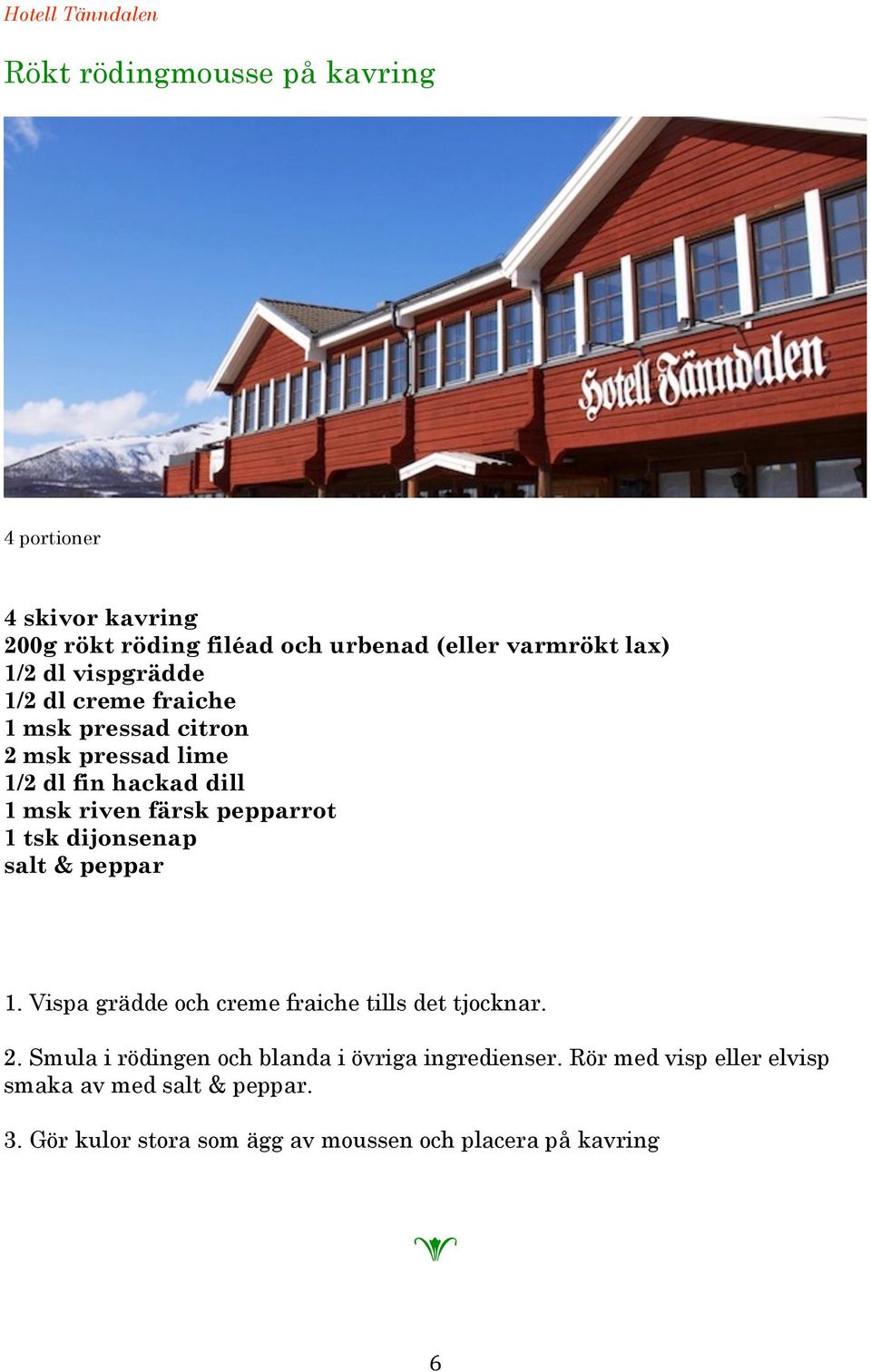 Hotell Tänndalen

Rökt rödingmousse på kavring

Hotell Tänndalen

4 portioner

4 skivor kavring
200g rökt röding filéad och urbenad (eller varmrökt lax)
1/2 dl vispgrädde
1/2 dl creme fraiche
1 msk pressad citron
2 msk pressad lime
1/2 dl fin hackad dill
1 msk riven färsk pepparrot
1 tsk dijonsenap
salt & peppar

1. Vispa grädde och creme fraiche tills det tjocknar.

2. Smula i rödingen och blanda i övriga ingredienser. Rör med visp eller elvisp smaka av med salt & peppar.

3. Gör kulor stora som ägg av moussen och placera på kavring

6